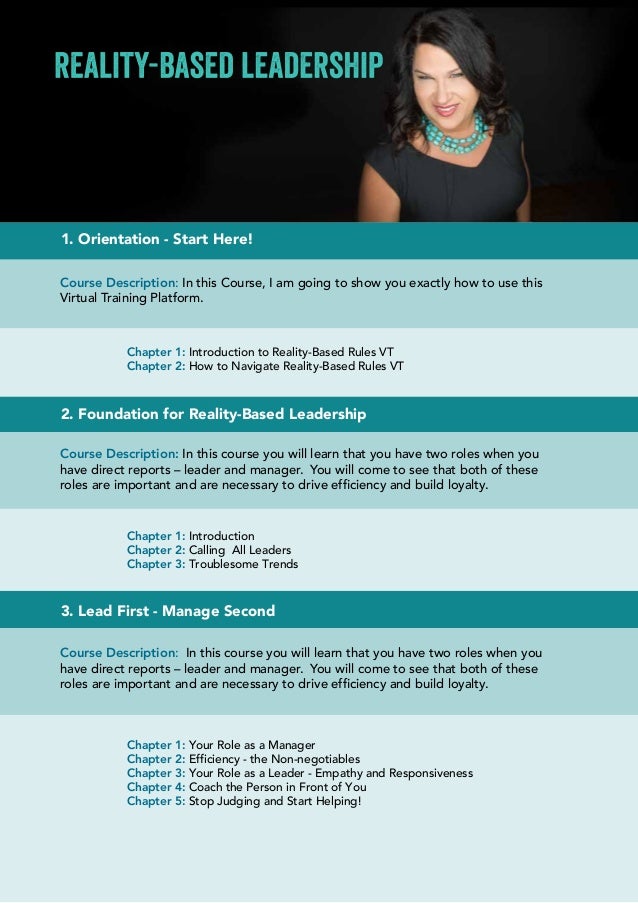 REALITY-BASED LEADERSHIP

1. Orientation - Start Here!

Course Description: In this Course, I am going to show you exactly how to use this Virtual Training Platform.

Chapter 1: Introduction to Reality-Based Rules VT
Chapter 2: How to Navigate Reality-Based Rules VT

2. Foundation for Reality-Based Leadership

Course Description: In this course you will learn that you have two roles when you have direct reports – leader and manager. You will come to see that both of these roles are important and are necessary to drive efficiency and build loyalty.

Chapter 1: Introduction
Chapter 2: Calling All Leaders
Chapter 3: Troublesome Trends

3. Lead First - Manage Second

Course Description: In this course you will learn that you have two roles when you have direct reports – leader and manager. You will come to see that both of these roles are important and are necessary to drive efficiency and build loyalty.

Chapter 1: Your Role as a Manager
Chapter 2: Efficiency - the Non-negotiables
Chapter 3: Your Role as a Leader - Empathy and Responsiveness
Chapter 4: Coach the Person in Front of You
Chapter 5: Stop Judging and Start Helping!